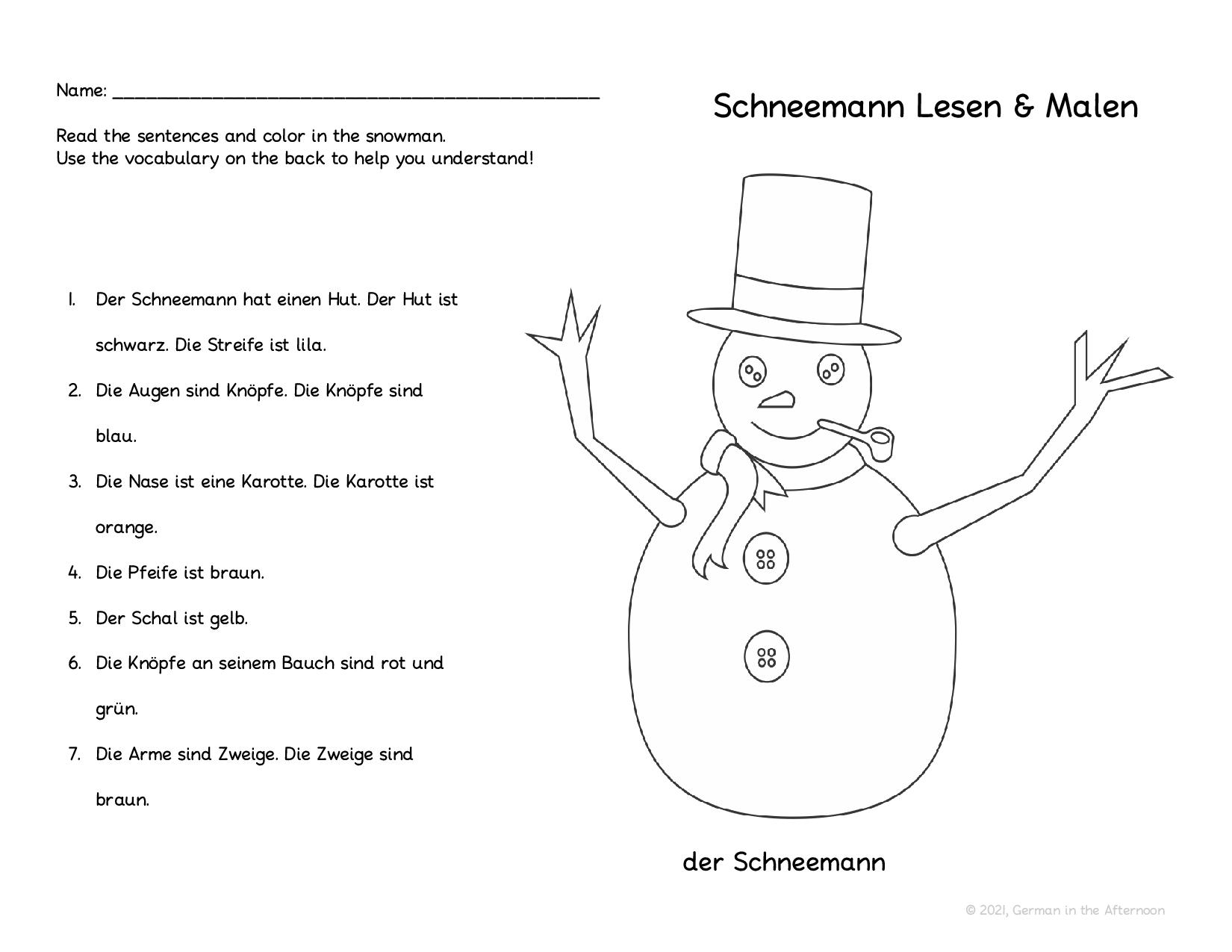 Name: ___________________________________________

Schneemann Lesen & Malen

Read the sentences and color in the snowman.
Use the vocabulary on the back to help you understand!

1. Der Schneemann hat einen Hut. Der Hut ist schwarz. Die Streife ist lila.
2. Die Augen sind Knöpfe. Die Knöpfe sind blau.
3. Die Nase ist eine Karotte. Die Karotte ist orange.
4. Die Pfeife ist braun.
5. Der Schal ist gelb.
6. Die Knöpfe an seinem Bauch sind rot und grün.
7. Die Arme sind Zweige. Die Zweige sind braun.

der Schneemann

© 2021, German in the Afternoon